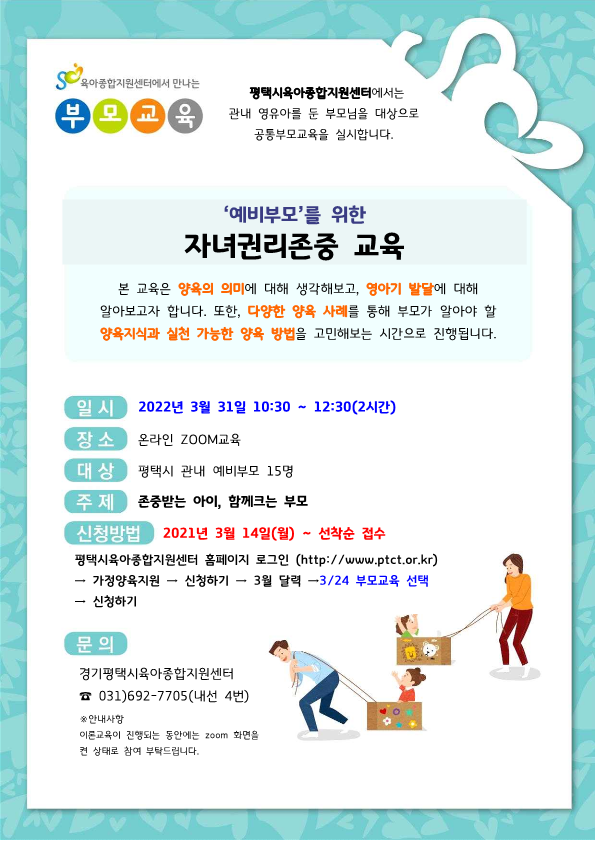 육아종합지원센터에서 만나는
부모교육

평택시육아종합지원센터에서는
관내 영유아를 둔 부모님을 대상으로
공통부모교육을 실시합니다.

'예비부모'를 위한
자녀권리존중 교육

본 교육은 양육의 의미에 대해 생각해보고, 영아기 발달에 대해 알아보고자 합니다. 또한, 다양한 양육 사례를 통해 부모가 알아야 할 양육지식과 실천 가능한 양육 방법을 고민해보는 시간으로 진행됩니다.

일시 2022년 3월 31일 10:30 ~ 12:30(2시간)
장소 온라인 ZOOM교육
대상 평택시 관내 예비부모 15명
주제 존중받는 아이, 함께크는 부모
신청방법 2021년 3월 14일(월) ~ 선착순 접수

평택시육아종합지원센터 홈페이지 로그인 (http://www.ptct.or.kr)
→ 가정양육지원 → 신청하기 → 3월 달력 →3/24 부모교육 선택
→ 신청하기

문의
경기평택시육아종합지원센터
☎ 031)692-7705(내선 4번)

※안내사항
이론교육이 진행되는 동안에는 zoom 화면을
켠 상태로 참여 부탁드립니다.